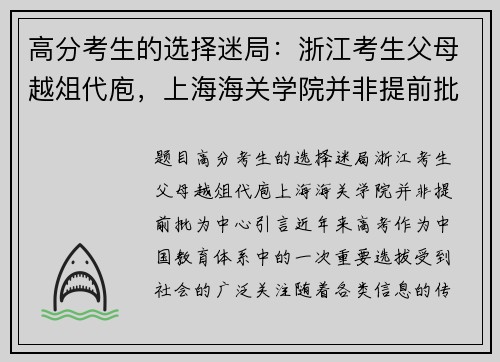 高分考生的选择迷局：浙江考生父母越俎代庖，上海海关学院并非提前批

题目高分考生的选择迷局浙江考生父母越俎代庖上海海关学院并非提前批为中心引言近年来高考作为中国教育体系中的一次重要选拔受到社会的广泛关注随着各类信息的传